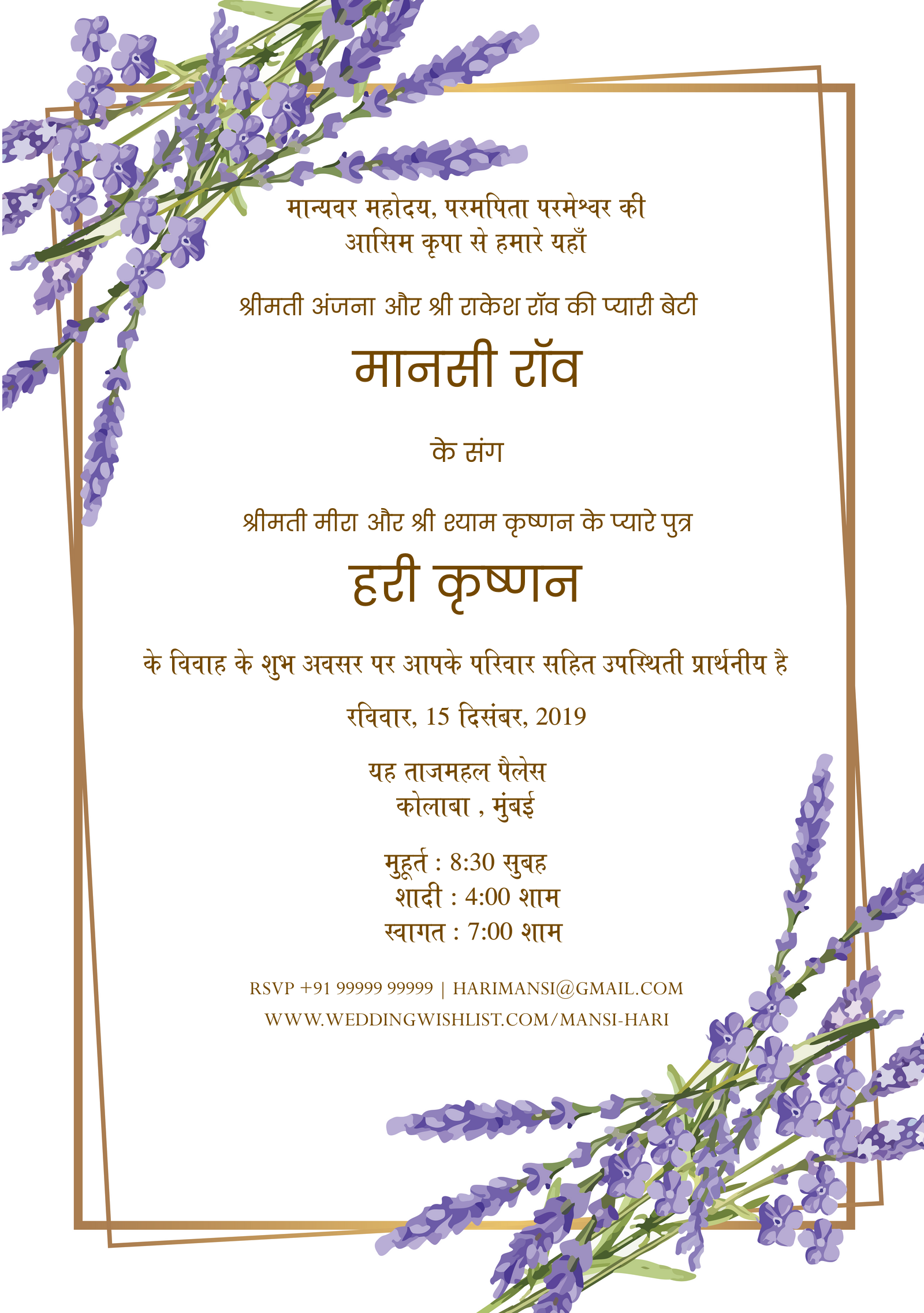 मान्यवर महोदय, परमपिता परमेश्वर की आसिम कृपा से हमारे यहाँ

श्रीमती अंजना और श्री राकेश रॉव की प्यारी बेटी

मानसी रॉव

के संग

श्रीमती मीरा और श्री श्याम कृष्णन के प्यारे पुत्र

हरी कृष्णन

के विवाह के शुभ अवसर पर आपके परिवार सहित उपस्थिती प्रार्थनीय है

रविवार, 15 दिसंबर, 2019

यह ताजमहल पैलेस
कोलाबा , मुंबई

मुहूर्त : 8:30 सुबह
शादी : 4:00 शाम
स्वागत : 7:00 शाम

RSVP +91 99999 99999 | HARIMANSI@GMAIL.COM
WWW.WEDDINGWISHLIST.COM/MANSI-HARI